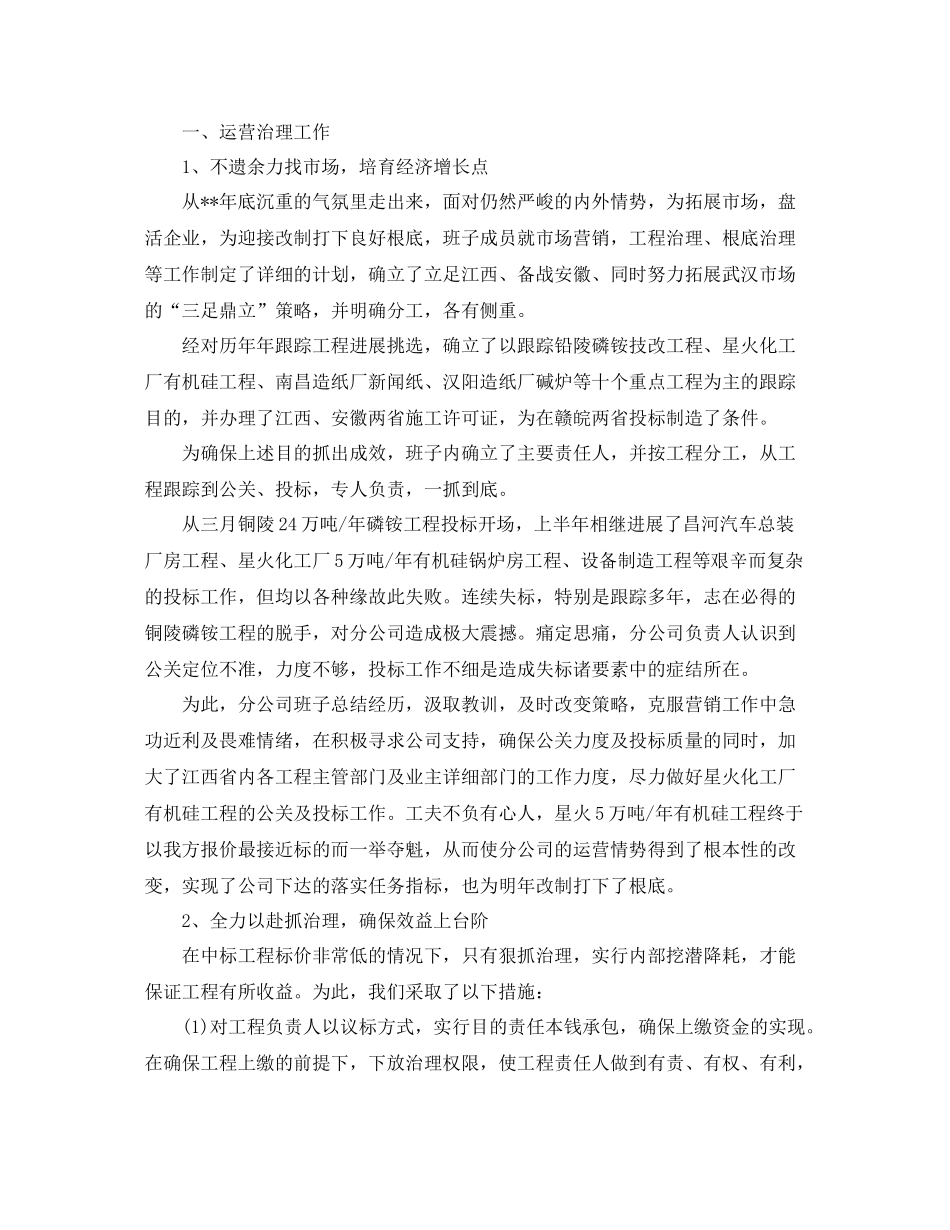 一、运营治理工作

1、不遗余力找市场，培育经济增长点

从**年底沉重的气氛里走出来，面对仍然严峻的内外情势，为拓展市场，盘活企业，为迎接改制打下良好根底，班子成员就市场营销，工程治理、根底治理等工作制定了详细的计划，确立了立足江西、备战安徽、同时努力拓展武汉市场的“三足鼎立”策略，并明确分工，各有侧重。

经对历年年跟踪工程进展挑选，确立了以跟踪铅陵磷铵技改工程、星火化工厂有机硅工程、南昌造纸厂新闻纸、汉阳造纸厂碱炉等十个重点工程为主的跟踪目的，并办理了江西、安徽两省施工许可证，为在赣皖两省投标制造了条件。

为确保上述目的抓出成效，班子内确立了主要责任人，并按工程分工，从工程跟踪到公关、投标，专人负责，一抓到底。

从三月铜陵24万吨/年磷铵工程投标开场，上半年相继进展了昌河汽车总装厂房工程、星火化工厂5万吨/年有机硅锅炉房工程、设备制造工程等艰辛而复杂的投标工作，但均以各种缘故此失败。连续失标，特别是跟踪多年，志在必得的铜陵磷铵工程的脱手，对分公司造成极大震撼。痛定思痛，分公司负责人认识到公关定位不准，力度不够，投标工作不细是造成失标诸要素中的症结所在。

为此，分公司班子总结经历，汲取教训，及时改变策略，克服营销工作中急功近利及畏难情绪，在积极寻求公司支持，确保公关力度及投标质量的同时，加大了江西省内各工程主管部门及业主详细部门的工作力度，尽力做好星火化工厂有机硅工程的公关及投标工作。工夫不负有心人，星火5万吨/年有机硅工程终于以我方报价最接近标的而一举夺魁，从而使分公司的运营情势得到了根本性的改变，实现了公司下达的落实任务指标，也为明年改制打下了根底。

2、全力以赴抓治理，确保效益上台阶

在中标工程标价非常低的情况下，只有狠抓治理，实行内部挖潜降耗，才能保证工程有所收益。为此，我们采取了以下措施：

(1)对工程负责人以议标方式，实行目的责任本钱承包，确保上缴资金的实现。在确保工程上缴的前提下，下放治理权限，使工程责任人做到有责、有权、有利，